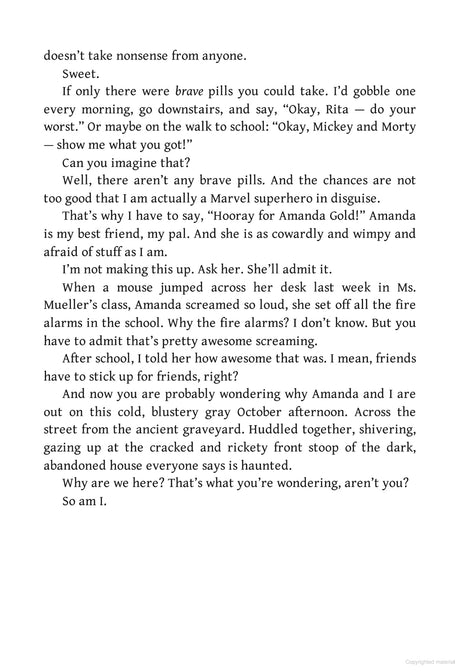 doesn't take nonsense from anyone.

Sweet.

If only there were brave pills you could take. I'd gobble one every morning, go downstairs, and say, "Okay, Rita — do your worst." Or maybe on the walk to school: "Okay, Mickey and Morty — show me what you got!"

Can you imagine that?

Well, there aren't any brave pills. And the chances are not too good that I am actually a Marvel superhero in disguise.

That's why I have to say, "Hooray for Amanda Gold!" Amanda is my best friend, my pal. And she is as cowardly and wimpy and afraid of stuff as I am.

I'm not making this up. Ask her. She'll admit it.

When a mouse jumped across her desk last week in Ms. Mueller's class, Amanda screamed so loud, she set off all the fire alarms in the school. Why the fire alarms? I don't know. But you have to admit that's pretty awesome screaming.

After school, I told her how awesome that was. I mean, friends have to stick up for friends, right?

And now you are probably wondering why Amanda and I are out on this cold, blustery gray October afternoon. Across the street from the ancient graveyard. Huddled together, shivering, gazing up at the cracked and rickety front stoop of the dark, abandoned house everyone says is haunted.

Why are we here? That's what you're wondering, aren't you?

So am I.

Copyrighted material